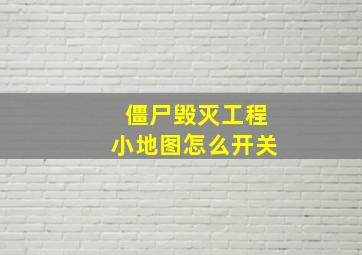 僵尸毁灭工程
小地图怎么开关